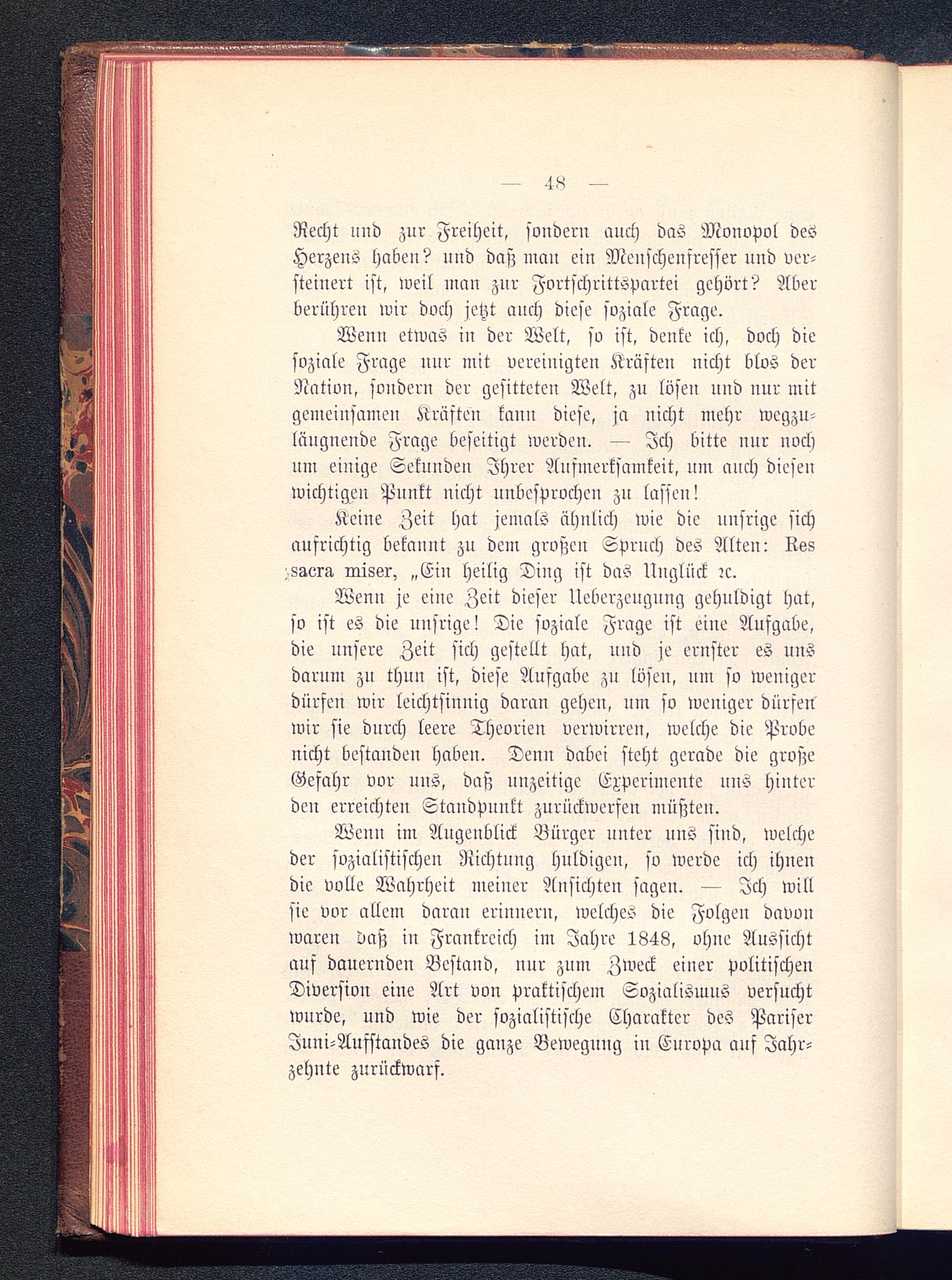 — 48 —

Recht und zur Freiheit, sondern auch das Monopol des Herzens haben? und daß man ein Menschenfresser und versteinert ist, weil man zur Fortschrittspartei gehört? Aber berühren wir doch jetzt auch diese soziale Frage.

Wenn etwas in der Welt, so ist, denke ich, doch die soziale Frage nur mit vereinigten Kräften nicht blos der Nation, sondern der gesitteten Welt, zu lösen und nur mit gemeinsamen Kräften kann diese, ja nicht mehr wegzuläugnende Frage beseitigt werden. — Ich bitte nur noch um einige Sekunden Ihrer Aufmerksamkeit, um auch diesen wichtigen Punkt nicht unbesprochen zu lassen!

Keine Zeit hat jemals ähnlich wie die unsrige sich aufrichtig bekannt zu dem großen Spruch des Alten: Res sacra miser, „Ein heilig Ding ist das Unglück ꝛc.

Wenn je eine Zeit dieser Ueberzeugung gehuldigt hat, so ist es die unsrige! Die soziale Frage ist eine Aufgabe, die unsere Zeit sich gestellt hat, und je ernster es uns darum zu thun ist, diese Aufgabe zu lösen, um so weniger dürfen wir leichtsinnig daran gehen, um so weniger dürfen wir sie durch leere Theorien verwirren, welche die Probe nicht bestanden haben. Denn dabei steht gerade die große Gefahr vor uns, daß unzeitige Experimente uns hinter den erreichten Standpunkt zurückwerfen müßten.

Wenn im Augenblick Bürger unter uns sind, welche der sozialistischen Richtung huldigen, so werde ich ihnen die volle Wahrheit meiner Ansichten sagen. — Ich will sie vor allem daran erinnern, welches die Folgen davon waren daß in Frankreich im Jahre 1848, ohne Aussicht auf dauernden Bestand, nur zum Zweck einer politischen Diversion eine Art von praktischem Sozialismus versucht wurde, und wie der sozialistische Charakter des Pariser Juni-Aufstandes die ganze Bewegung in Europa auf Jahrzehnte zurückwarf.